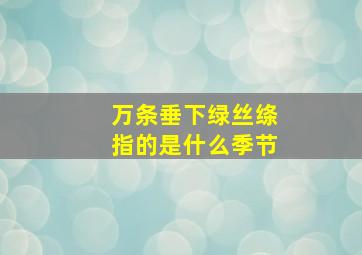 万条垂下绿丝绦
指的是什么季节